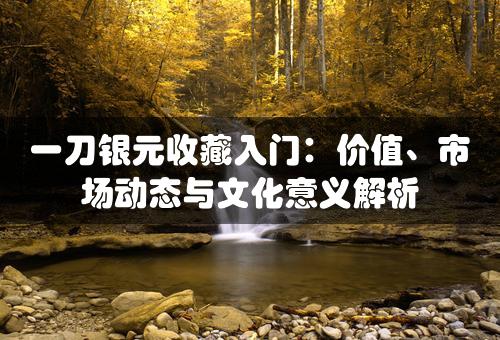 一刀银元收藏入门：价值、市场动态与文化意义解析